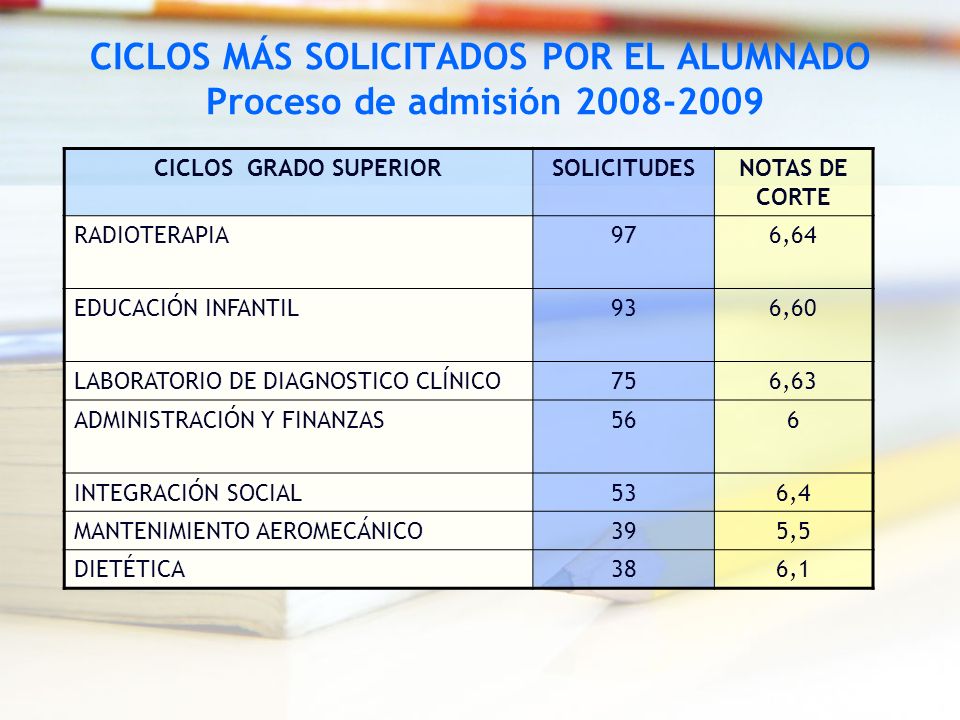 CICLOS MÁS SOLICITADOS POR EL ALUMNADO
Proceso de admisión 2008-2009

| CICLOS GRADO SUPERIOR | SOLICITUDES | NOTAS DE CORTE |
|---|---|---|
| RADIOTERAPIA | 97 | 6,64 |
| EDUCACIÓN INFANTIL | 93 | 6,60 |
| LABORATORIO DE DIAGNOSTICO CLÍNICO | 75 | 6,63 |
| ADMINISTRACIÓN Y FINANZAS | 56 | 6 |
| INTEGRACIÓN SOCIAL | 53 | 6,4 |
| MANTENIMIENTO AEROMECÁNICO | 39 | 5,5 |
| DIETÉTICA | 38 | 6,1 |